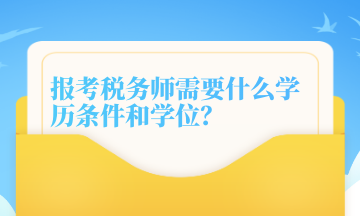 报考税务师需要什么学历条件和学位?